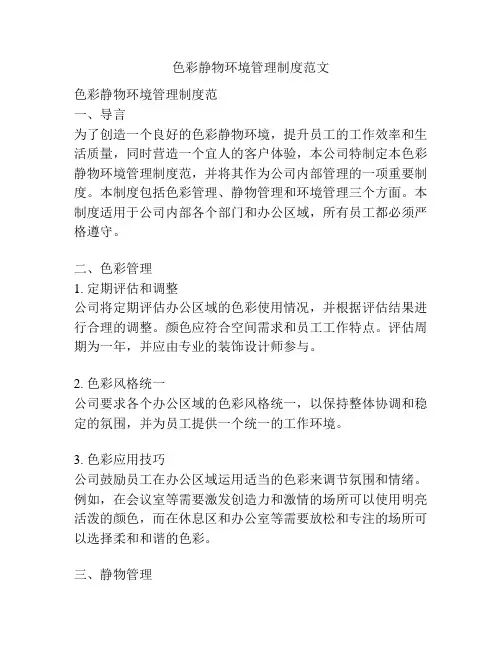 色彩静物环境管理制度范文

色彩静物环境管理制度范
一、导言
为了创造一个良好的色彩静物环境，提升员工的工作效率和生活质量，同时营造一个宜人的客户体验，本公司特制定本色彩静物环境管理制度范，并将其作为公司内部管理的一项重要制度。本制度包括色彩管理、静物管理和环境管理三个方面。本制度适用于公司内部各个部门和办公区域，所有员工都必须严格遵守。

二、色彩管理
1. 定期评估和调整
公司将定期评估办公区域的色彩使用情况，并根据评估结果进行合理的调整。颜色应符合空间需求和员工工作特点。评估周期为一年，并应由专业的装饰设计师参与。

2. 色彩风格统一
公司要求各个办公区域的色彩风格统一，以保持整体协调和稳定的氛围，并为员工提供一个统一的工作环境。

3. 色彩应用技巧
公司鼓励员工在办公区域运用适当的色彩来调节氛围和情绪。例如，在会议室等需要激发创造力和激情的场所可以使用明亮活泼的颜色，而在休息区和办公室等需要放松和专注的场所可以选择柔和和谐的色彩。

三、静物管理